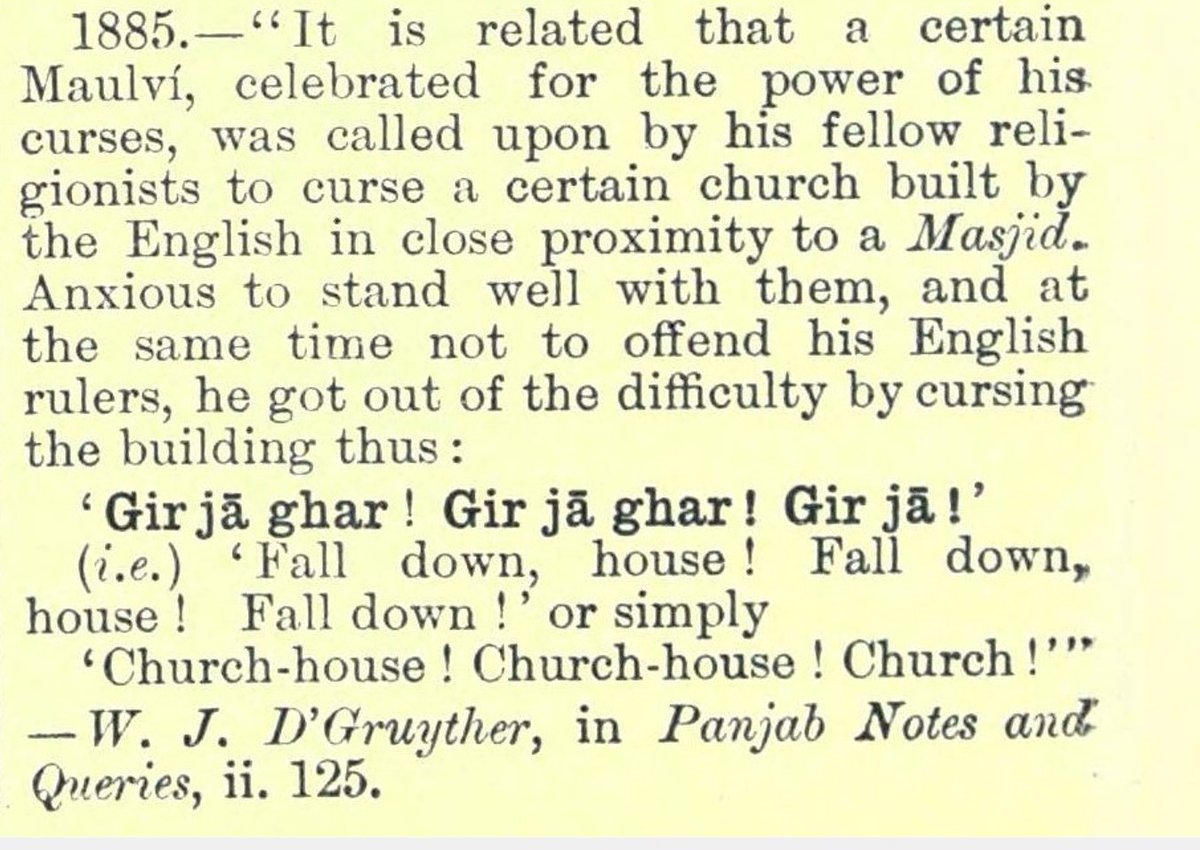 1885.—"It is related that a certain Maulví, celebrated for the power of his curses, was called upon by his fellow religionists to curse a certain church built by the English in close proximity to a Masjid. Anxious to stand well with them, and at the same time not to offend his English rulers, he got out of the difficulty by cursing the building thus:

'Gir jā ghar! Gir jā ghar! Gir jā!'

(i.e.) 'Fall down, house! Fall down, house! Fall down!' or simply

'Church-house! Church-house! Church!'"

—W. J. D'Gruyther, in Panjab Notes and Queries, ii. 125.